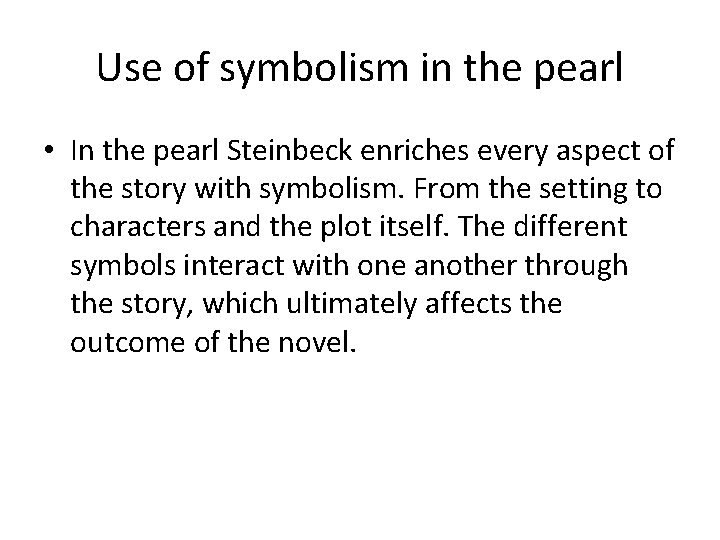 Use of symbolism in the pearl

• In the pearl Steinbeck enriches every aspect of the story with symbolism. From the setting to characters and the plot itself. The different symbols interact with one another through the story, which ultimately affects the outcome of the novel.